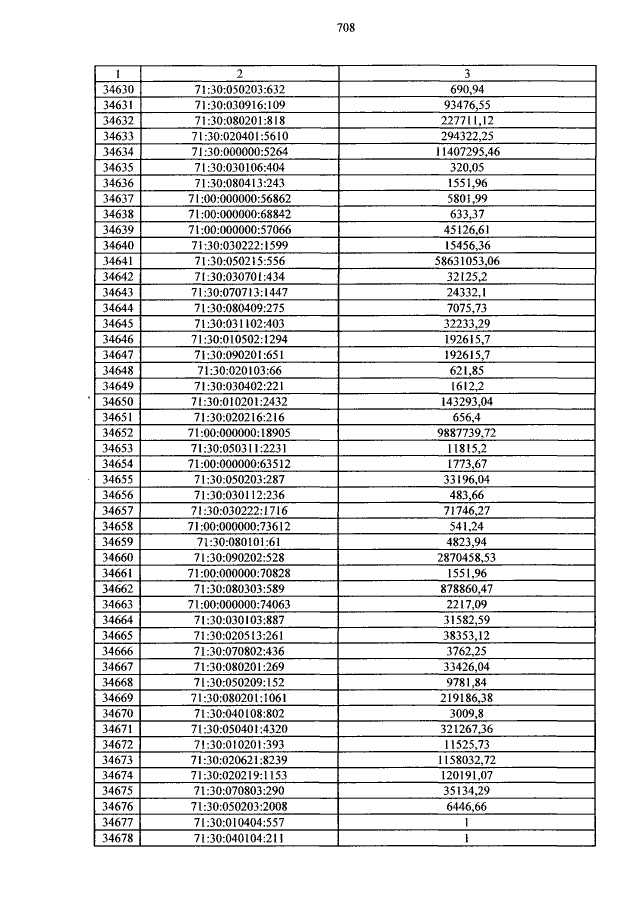 708

| 1 | 2 | 3 |
|---|---|---|
| 34630 | 71:30:050203:632 | 690,94 |
| 34631 | 71:30:030916:109 | 93476,55 |
| 34632 | 71:30:080201:818 | 227711,12 |
| 34633 | 71:30:020401:5610 | 294322,25 |
| 34634 | 71:30:000000:5264 | 11407295,46 |
| 34635 | 71:30:030106:404 | 320,05 |
| 34636 | 71:30:080413:243 | 1551,96 |
| 34637 | 71:00:000000:56862 | 5801,99 |
| 34638 | 71:00:000000:68842 | 633,37 |
| 34639 | 71:00:000000:57066 | 45126,61 |
| 34640 | 71:30:030222:1599 | 15456,36 |
| 34641 | 71:30:050215:556 | 58631053,06 |
| 34642 | 71:30:030701:434 | 32125,2 |
| 34643 | 71:30:070713:1447 | 24332,1 |
| 34644 | 71:30:080409:275 | 7075,73 |
| 34645 | 71:30:031102:403 | 32233,29 |
| 34646 | 71:30:010502:1294 | 192615,7 |
| 34647 | 71:30:090201:651 | 192615,7 |
| 34648 | 71:30:020103:66 | 621,85 |
| 34649 | 71:30:030402:221 | 1612,2 |
| 34650 | 71:30:010201:2432 | 143293,04 |
| 34651 | 71:30:020216:216 | 656,4 |
| 34652 | 71:00:000000:18905 | 9887739,72 |
| 34653 | 71:30:050311:2231 | 11815,2 |
| 34654 | 71:00:000000:63512 | 1773,67 |
| 34655 | 71:30:050203:287 | 33196,04 |
| 34656 | 71:30:030112:236 | 483,66 |
| 34657 | 71:30:030222:1716 | 71746,27 |
| 34658 | 71:00:000000:73612 | 541,24 |
| 34659 | 71:30:080101:61 | 4823,94 |
| 34660 | 71:30:090202:528 | 2870458,53 |
| 34661 | 71:00:000000:70828 | 1551,96 |
| 34662 | 71:30:080303:589 | 878860,47 |
| 34663 | 71:00:000000:74063 | 2217,09 |
| 34664 | 71:30:030103:887 | 31582,59 |
| 34665 | 71:30:020513:261 | 38353,12 |
| 34666 | 71:30:070802:436 | 3762,25 |
| 34667 | 71:30:080201:269 | 33426,04 |
| 34668 | 71:30:050209:152 | 9781,84 |
| 34669 | 71:30:080201:1061 | 219186,38 |
| 34670 | 71:30:040108:802 | 3009,8 |
| 34671 | 71:30:050401:4320 | 321267,36 |
| 34672 | 71:30:010201:393 | 11525,73 |
| 34673 | 71:30:020621:8239 | 1158032,72 |
| 34674 | 71:30:020219:1153 | 120191,07 |
| 34675 | 71:30:070803:290 | 35134,29 |
| 34676 | 71:30:050203:2008 | 6446,66 |
| 34677 | 71:30:010404:557 | 1 |
| 34678 | 71:30:040104:211 | 1 |